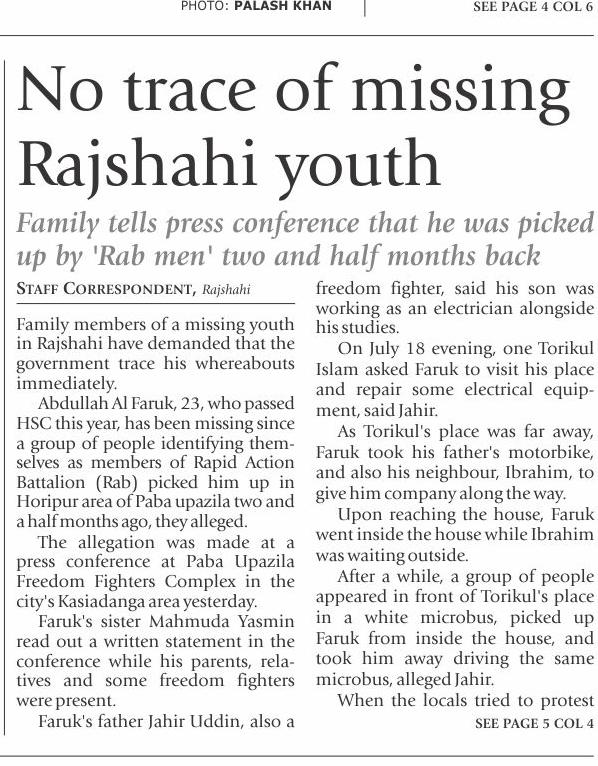 PHOTO: PALASH KHAN

SEE PAGE 4 COL 6

No trace of missing Rajshahi youth

Family tells press conference that he was picked up by 'Rab men' two and half months back

STAFF CORRESPONDENT, Rajshahi

Family members of a missing youth in Rajshahi have demanded that the government trace his whereabouts immediately.

Abdullah Al Faruk, 23, who passed HSC this year, has been missing since a group of people identifying themselves as members of Rapid Action Battalion (Rab) picked him up in Horipur area of Paba upazila two and a half months ago, they alleged.

The allegation was made at a press conference at Paba Upazila Freedom Fighters Complex in the city's Kasiadanga area yesterday.

Faruk's sister Mahmuda Yasmin read out a written statement in the conference while his parents, relatives and some freedom fighters were present.

Faruk's father Jahir Uddin, also a freedom fighter, said his son was working as an electrician alongside his studies.

On July 18 evening, one Torikul Islam asked Faruk to visit his place and repair some electrical equipment, said Jahir.

As Torikul's place was far away, Faruk took his father's motorbike, and also his neighbour, Ibrahim, to give him company along the way.

Upon reaching the house, Faruk went inside the house while Ibrahim was waiting outside.

After a while, a group of people appeared in front of Torikul's place in a white microbus, picked up Faruk from inside the house, and took him away driving the same microbus, alleged Jahir.

When the locals tried to protest

SEE PAGE 5 COL 4